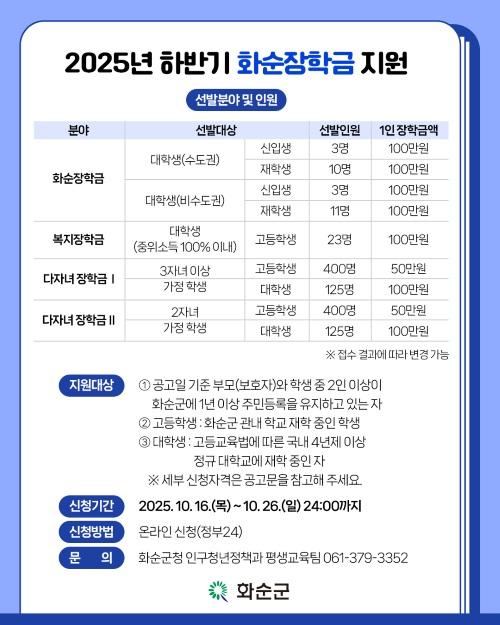 2025년 하반기 화순장학금 지원

선발분야 및 인원

| 분야 | 선발대상 | | 선발인원 | 1인 장학금액 |
|---|---|---|---|---|
| 화순장학금 | 대학생(수도권) | 신입생 | 3명 | 100만원 |
| | | 재학생 | 10명 | 100만원 |
| | 대학생(비수도권) | 신입생 | 3명 | 100만원 |
| | | 재학생 | 11명 | 100만원 |
| 복지장학금 | 대학생 (중위소득 100% 이내) | 고등학생 | 23명 | 100만원 |
| 다자녀 장학금 I | 3자녀 이상 가정 학생 | 고등학생 | 400명 | 50만원 |
| | | 대학생 | 125명 | 100만원 |
| 다자녀 장학금 II | 2자녀 가정 학생 | 고등학생 | 400명 | 50만원 |
| | | 대학생 | 125명 | 100만원 |

※ 접수 결과에 따라 변경 가능

지원대상
① 공고일 기준 부모(보호자)와 학생 중 2인 이상이 화순군에 1년 이상 주민등록을 유지하고 있는 자
② 고등학생 : 화순군 관내 학교 재학 중인 학생
③ 대학생 : 고등교육법에 따른 국내 4년제 이상 정규 대학교에 재학 중인 자
※ 세부 신청자격은 공고문을 참고해 주세요.

신청기간 2025. 10. 16.(목) ~ 10. 26.(일) 24:00까지

신청방법 온라인 신청(정부24)

문 의 화순군청 인구청년정책과 평생교육팀 061-379-3352

화순군